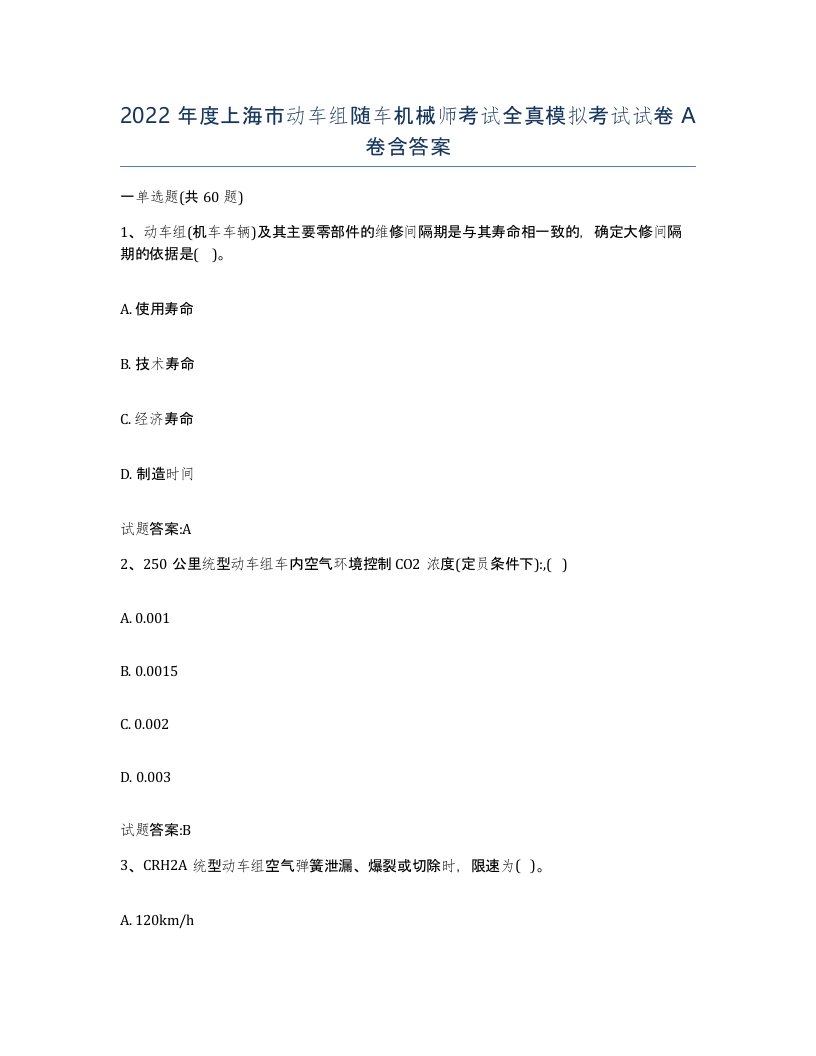 2022 年度上海市动车组随车机械师考试全真模拟考试试卷 A 卷含答案

一单选题(共 60 题)

1、动车组(机车车辆)及其主要零部件的维修间隔期是与其寿命相一致的，确定大修间隔期的依据是( )。

A. 使用寿命

B. 技术寿命

C. 经济寿命

D. 制造时间

试题答案:A

2、250 公里统型动车组车内空气环境控制 CO2 浓度(定员条件下):,( )

A. 0.001

B. 0.0015

C. 0.002

D. 0.003

试题答案:B

3、CRH2A 统型动车组空气弹簧泄漏、爆裂或切除时，限速为( )。

A. 120km/h